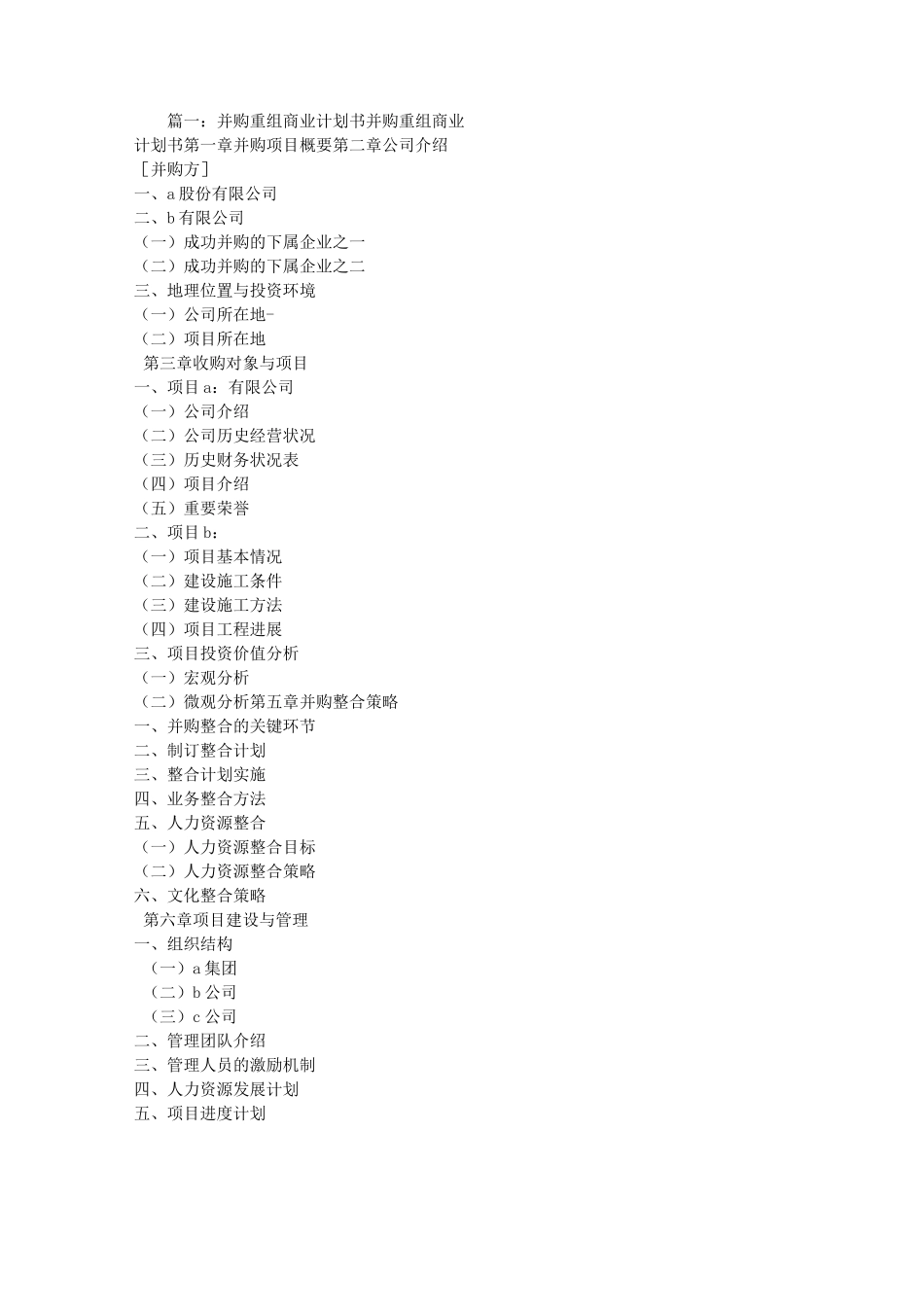 篇一：并购重组商业计划书并购重组商业计划书第一章并购项目概要第二章公司介绍

［并购方］

一、a 股份有限公司

二、b 有限公司

（一）成功并购的下属企业之一

（二）成功并购的下属企业之二

三、地理位置与投资环境

（一）公司所在地-

（二）项目所在地

第三章收购对象与项目

一、项目 a：有限公司

（一）公司介绍

（二）公司历史经营状况

（三）历史财务状况表

（四）项目介绍

（五）重要荣誉

二、项目 b：

（一）项目基本情况

（二）建设施工条件

（三）建设施工方法

（四）项目工程进展

三、项目投资价值分析

（一）宏观分析

（二）微观分析第五章并购整合策略

一、并购整合的关键环节

二、制订整合计划

三、整合计划实施

四、业务整合方法

五、人力资源整合

（一）人力资源整合目标

（二）人力资源整合策略

六、文化整合策略

第六章项目建设与管理

一、组织结构

（一）a 集团

（二）b 公司

（三）c 公司

二、管理团队介绍

三、管理人员的激励机制

四、人力资源发展计划

五、项目进度计划